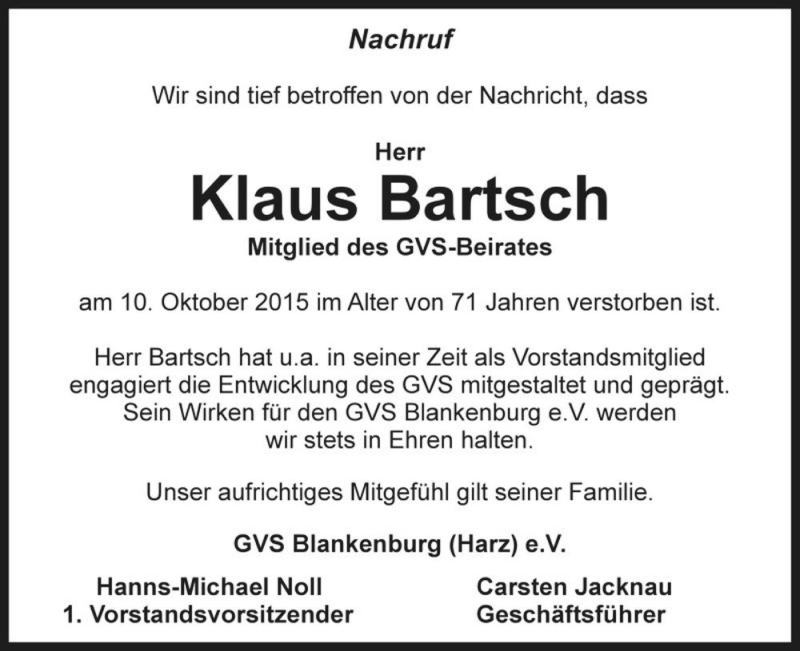 Nachruf

Wir sind tief betroffen von der Nachricht, dass

Herr
Klaus Bartsch
Mitglied des GVS-Beirates

am 10. Oktober 2015 im Alter von 71 Jahren verstorben ist.

Herr Bartsch hat u.a. in seiner Zeit als Vorstandsmitglied engagiert die Entwicklung des GVS mitgestaltet und geprägt. Sein Wirken für den GVS Blankenburg e.V. werden wir stets in Ehren halten.

Unser aufrichtiges Mitgefühl gilt seiner Familie.

GVS Blankenburg (Harz) e.V.

Hanns-Michael Noll
1. Vorstandsvorsitzender

Carsten Jacknau
Geschäftsführer